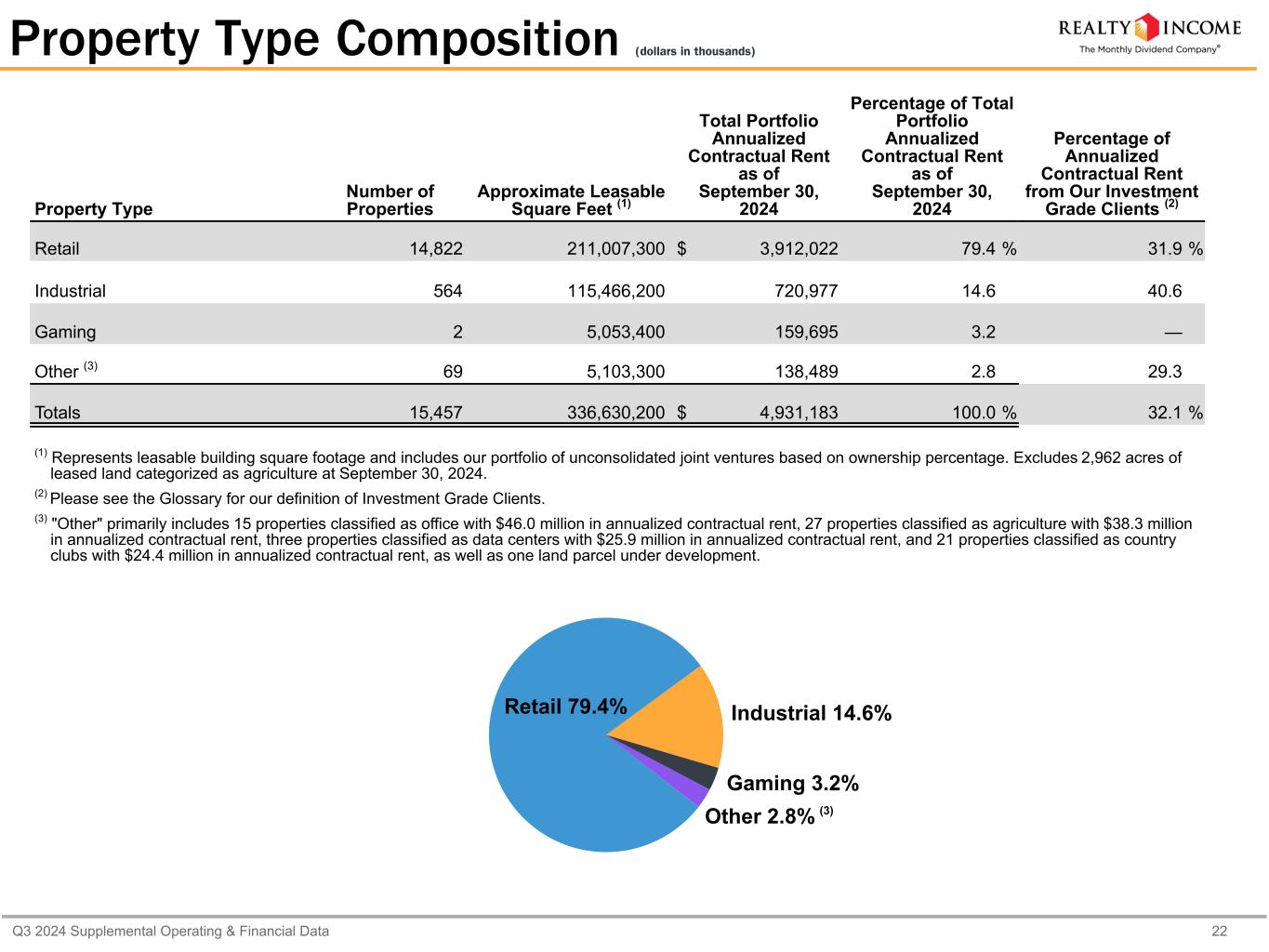 Property Type Composition (dollars in thousands)

REALTY INCOME
The Monthly Dividend Company®

| Property Type | Number of Properties | Approximate Leasable Square Feet $^{(1)}$ | Total Portfolio Annualized Contractual Rent as of September 30, 2024 | Percentage of Total Portfolio Annualized Contractual Rent as of September 30, 2024 | Percentage of Annualized Contractual Rent from Our Investment Grade Clients $^{(2)}$ |
|---|---|---|---|---|---|
| Retail | 14,822 | 211,007,300 | $ 3,912,022 | 79.4 % | 31.9 % |
| Industrial | 564 | 115,466,200 | 720,977 | 14.6 | 40.6 |
| Gaming | 2 | 5,053,400 | 159,695 | 3.2 | — |
| Other $^{(3)}$ | 69 | 5,103,300 | 138,489 | 2.8 | 29.3 |
| Totals | 15,457 | 336,630,200 | $ 4,931,183 | 100.0 % | 32.1 % |

$^{(1)}$ Represents leasable building square footage and includes our portfolio of unconsolidated joint ventures based on ownership percentage. Excludes 2,962 acres of leased land categorized as agriculture at September 30, 2024.

$^{(2)}$ Please see the Glossary for our definition of Investment Grade Clients.

$^{(3)}$ "Other" primarily includes 15 properties classified as office with $46.0 million in annualized contractual rent, 27 properties classified as agriculture with $38.3 million in annualized contractual rent, three properties classified as data centers with $25.9 million in annualized contractual rent, and 21 properties classified as country clubs with $24.4 million in annualized contractual rent, as well as one land parcel under development.

Retail 79.4%
Industrial 14.6%
Gaming 3.2%
Other 2.8% $^{(3)}$

Q3 2024 Supplemental Operating & Financial Data
22